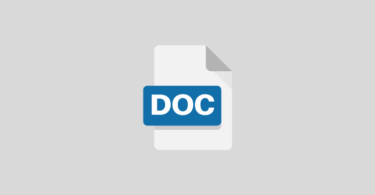 DOC